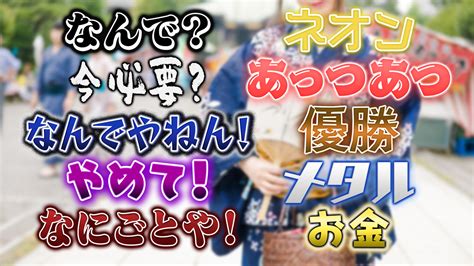 なんで?
今必要?
なんでやねん!
やめて!
なにごとや!

ネオン
あっつあつ
優勝
メタル
お金